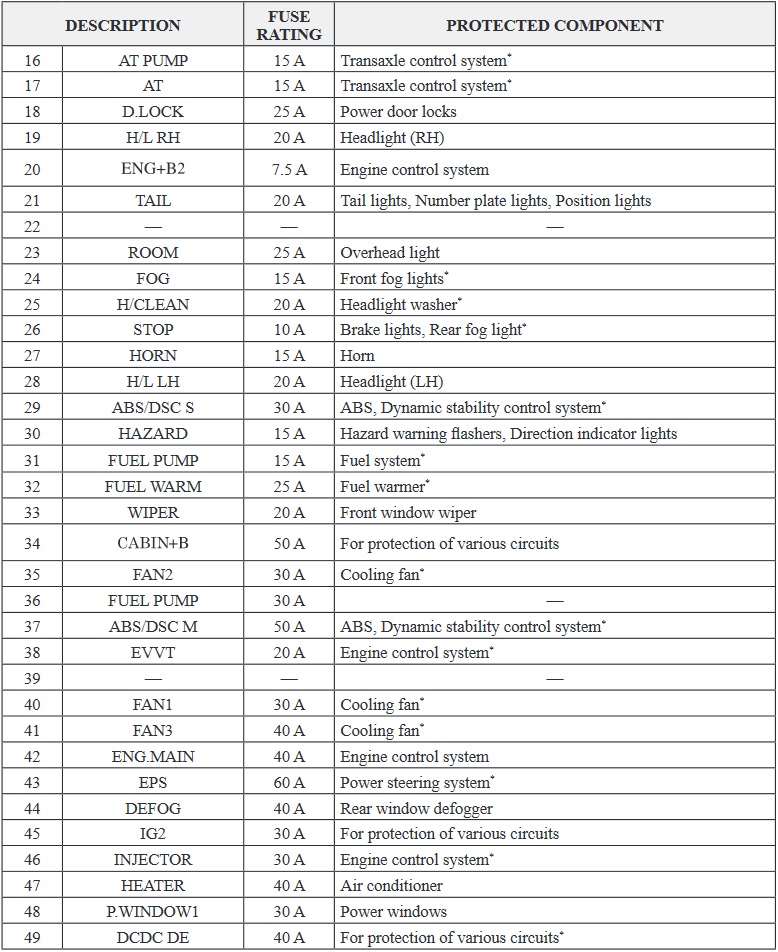 | | DESCRIPTION | FUSE RATING | PROTECTED COMPONENT |
|---|---|---|---|
| 16 | AT PUMP | 15 A | Transaxle control system* |
| 17 | AT | 15 A | Transaxle control system* |
| 18 | D.LOCK | 25 A | Power door locks |
| 19 | H/L RH | 20 A | Headlight (RH) |
| 20 | ENG+B2 | 7.5 A | Engine control system |
| 21 | TAIL | 20 A | Tail lights, Number plate lights, Position lights |
| 22 | — | — | — |
| 23 | ROOM | 25 A | Overhead light |
| 24 | FOG | 15 A | Front fog lights* |
| 25 | H/CLEAN | 20 A | Headlight washer* |
| 26 | STOP | 10 A | Brake lights, Rear fog light* |
| 27 | HORN | 15 A | Horn |
| 28 | H/L LH | 20 A | Headlight (LH) |
| 29 | ABS/DSC S | 30 A | ABS, Dynamic stability control system* |
| 30 | HAZARD | 15 A | Hazard warning flashers, Direction indicator lights |
| 31 | FUEL PUMP | 15 A | Fuel system* |
| 32 | FUEL WARM | 25 A | Fuel warmer* |
| 33 | WIPER | 20 A | Front window wiper |
| 34 | CABIN+B | 50 A | For protection of various circuits |
| 35 | FAN2 | 30 A | Cooling fan* |
| 36 | FUEL PUMP | 30 A | — |
| 37 | ABS/DSC M | 50 A | ABS, Dynamic stability control system* |
| 38 | EVVT | 20 A | Engine control system* |
| 39 | — | — | — |
| 40 | FAN1 | 30 A | Cooling fan* |
| 41 | FAN3 | 40 A | Cooling fan* |
| 42 | ENG.MAIN | 40 A | Engine control system |
| 43 | EPS | 60 A | Power steering system* |
| 44 | DEFOG | 40 A | Rear window defogger |
| 45 | IG2 | 30 A | For protection of various circuits |
| 46 | INJECTOR | 30 A | Engine control system* |
| 47 | HEATER | 40 A | Air conditioner |
| 48 | P.WINDOW1 | 30 A | Power windows |
| 49 | DCDC DE | 40 A | For protection of various circuits* |